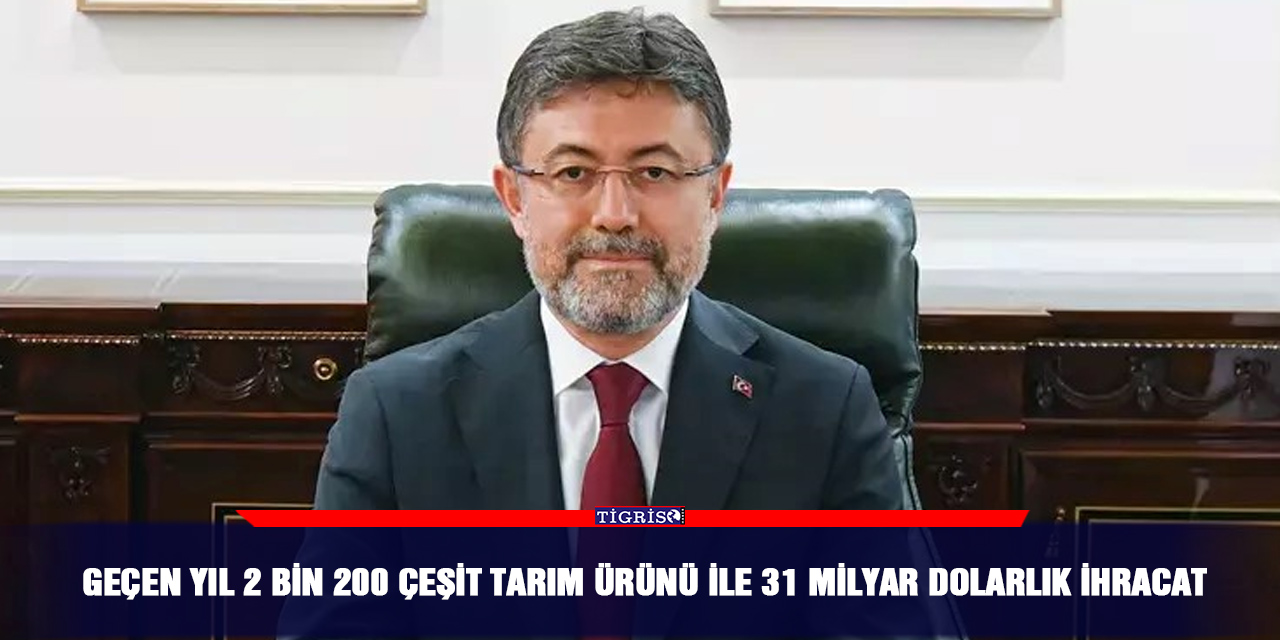 TİGRİS

GEÇEN YIL 2 BİN 200 ÇEŞİT TARIM ÜRÜNÜ İLE 31 MİLYAR DOLARLIK İHRACAT